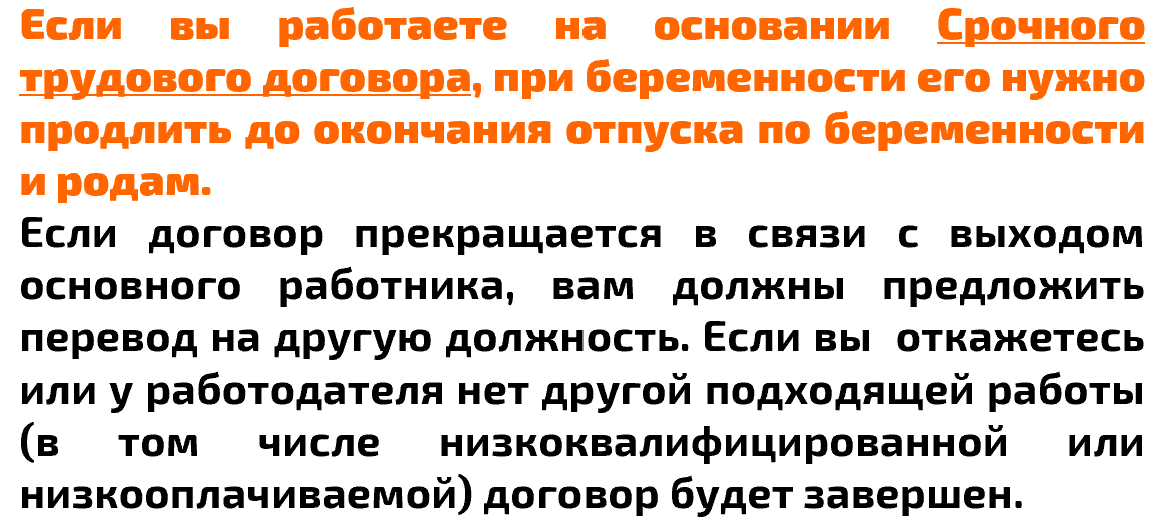 Если вы работаете на основании Срочного трудового договора, при беременности его нужно продлить до окончания отпуска по беременности и родам.

Если договор прекращается в связи с выходом основного работника, вам должны предложить перевод на другую должность. Если вы откажетесь или у работодателя нет другой подходящей работы (в том числе низкоквалифицированной или низкооплачиваемой) договор будет завершен.